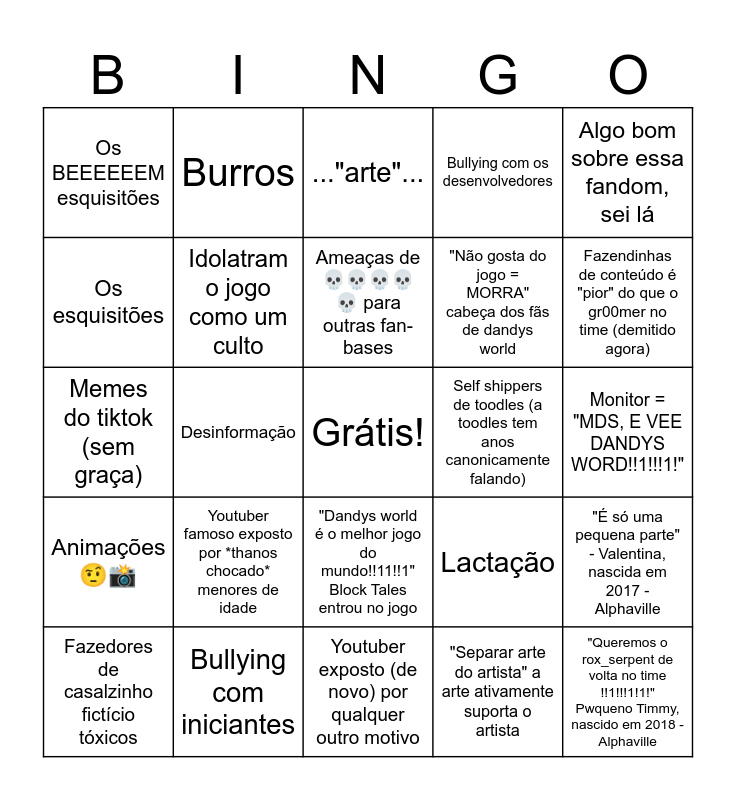 | B | I | N | G | O |
|---|---|---|---|---|
| Os BEEEEEEM esquisitões | Burros | ..."arte"... | Bullying com os desenvolvedores | Algo bom sobre essa fandom, sei lá |
| Os esquisitões | Idolatram o jogo como um culto | Ameaças de 💀💀💀💀💀 para outras fan-bases | "Não gosta do jogo = MORRA" cabeça dos fãs de dandys world | Fazendinhas de conteúdo é "pior" do que o gr00mer no time (demitido agora) |
| Memes do tiktok (sem graça) | Desinformação | Grátis! | Self shippers de toodles (a toodles tem anos canonicamente falando) | Monitor = "MDS, E VEE DANDYS WORD!!1!!!1!" |
| Animações 🤨📸 | Youtuber famoso exposto por *thanos chocado* menores de idade | "Dandys world é o melhor jogo do mundo!!11!!1" Block Tales entrou no jogo | Lactação | "É só uma pequena parte" - Valentina, nascida em 2017 - Alphaville |
| Fazedores de casalzinho fictício tóxicos | Bullying com iniciantes | Youtuber exposto (de novo) por qualquer outro motivo | "Separar arte do artista" a arte ativamente suporta o artista | "Queremos o rox_serpent de volta no time !!1!!!1!1!" Pwqueno Timmy, nascido em 2018 - Alphaville |